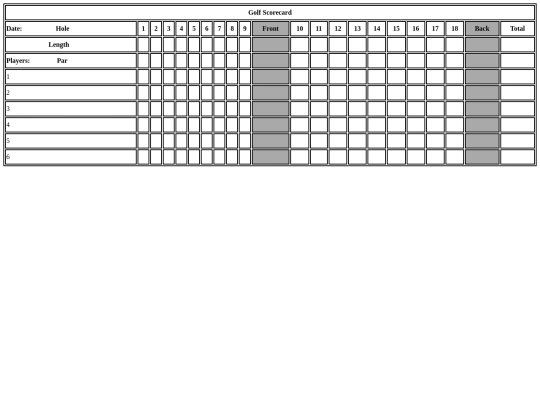 Golf Scorecard

| Date: Hole | 1 | 2 | 3 | 4 | 5 | 6 | 7 | 8 | 9 | Front | 10 | 11 | 12 | 13 | 14 | 15 | 16 | 17 | 18 | Back | Total |
|---|---|---|---|---|---|---|---|---|---|---|---|---|---|---|---|---|---|---|---|---|---|
| Length | | | | | | | | | | | | | | | | | | | | | |
| Players: Par | | | | | | | | | | | | | | | | | | | | | |
| 1 | | | | | | | | | | | | | | | | | | | | | |
| 2 | | | | | | | | | | | | | | | | | | | | | |
| 3 | | | | | | | | | | | | | | | | | | | | | |
| 4 | | | | | | | | | | | | | | | | | | | | | |
| 5 | | | | | | | | | | | | | | | | | | | | | |
| 6 | | | | | | | | | | | | | | | | | | | | | |